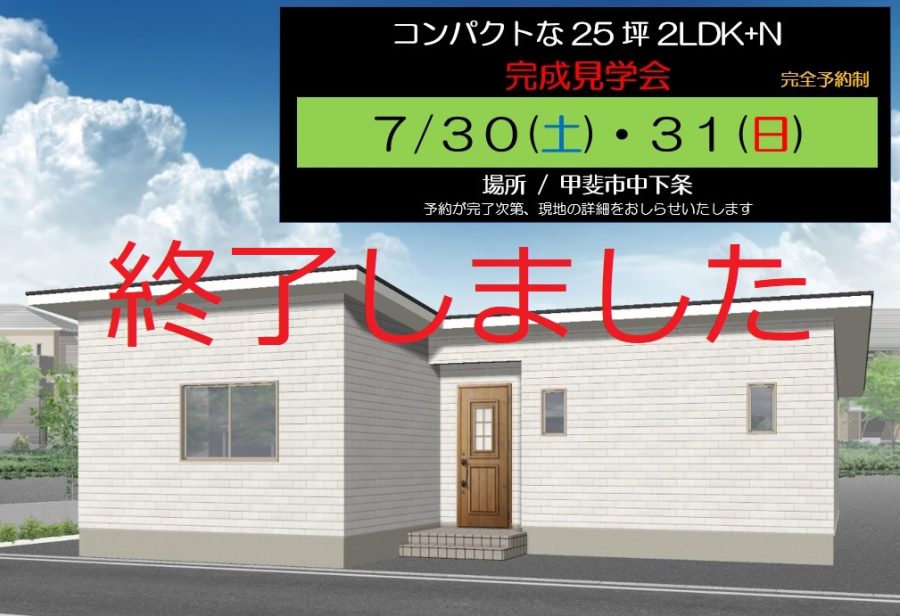 コンパクトな 25 坪 2LDK+N
完成見学会
完全予約制
7/30(土)・31(日)
場所 / 甲斐市中下条
予約が完了次第、現地の詳細をおしらせいたします

終了しました